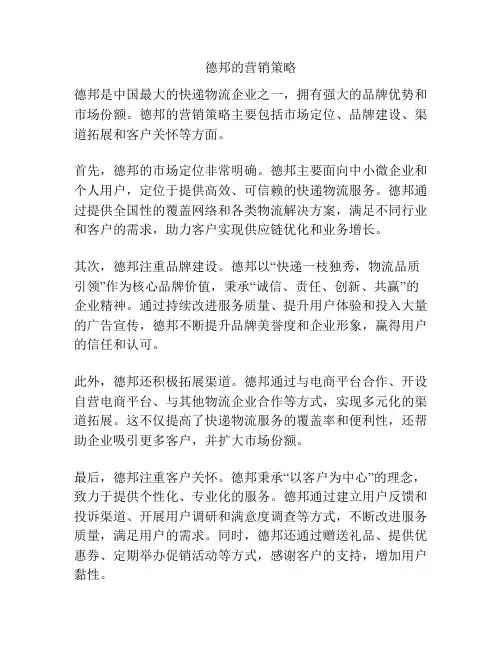 德邦的营销策略

德邦是中国最大的快递物流企业之一，拥有强大的品牌优势和市场份额。德邦的营销策略主要包括市场定位、品牌建设、渠道拓展和客户关怀等方面。

首先，德邦的市场定位非常明确。德邦主要面向中小微企业和个人用户，定位于提供高效、可信赖的快递物流服务。德邦通过提供全国性的覆盖网络和各类物流解决方案，满足不同行业和客户的需求，助力客户实现供应链优化和业务增长。

其次，德邦注重品牌建设。德邦以“快递一枝独秀，物流品质引领”作为核心品牌价值，秉承“诚信、责任、创新、共赢”的企业精神。通过持续改进服务质量、提升用户体验和投入大量的广告宣传，德邦不断提升品牌美誉度和企业形象，赢得用户的信任和认可。

此外，德邦还积极拓展渠道。德邦通过与电商平台合作、开设自营电商平台、与其他物流企业合作等方式，实现多元化的渠道拓展。这不仅提高了快递物流服务的覆盖率和便利性，还帮助企业吸引更多客户，并扩大市场份额。

最后，德邦注重客户关怀。德邦秉承“以客户为中心”的理念，致力于提供个性化、专业化的服务。德邦通过建立用户反馈和投诉渠道、开展用户调研和满意度调查等方式，不断改进服务质量，满足用户的需求。同时，德邦还通过赠送礼品、提供优惠券、定期举办促销活动等方式，感谢客户的支持，增加用户黏性。